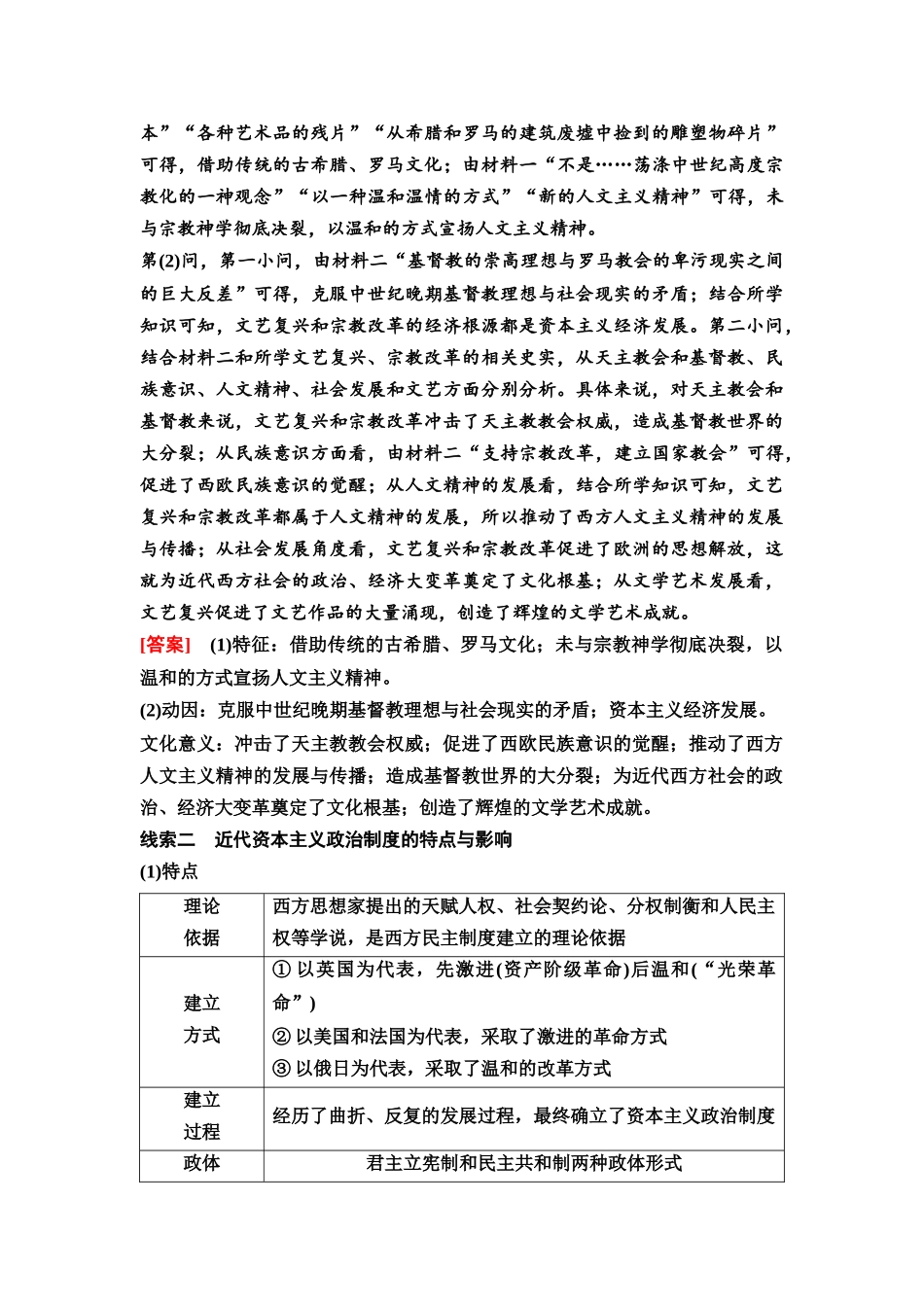 本”“各种艺术品的残片”“从希腊和罗马的建筑废墟中捡到的雕塑物碎片”可得，借助传统的古希腊、罗马文化；由材料一“不是……荡涤中世纪高度宗教化的一神观念”“以一种温和温情的方式”“新的人文主义精神”可得，未与宗教神学彻底决裂，以温和的方式宣扬人文主义精神。

第(2)问，第一小问，由材料二“基督教的崇高理想与罗马教会的卑污现实之间的巨大反差”可得，克服中世纪晚期基督教理想与社会现实的矛盾；结合所学知识可知，文艺复兴和宗教改革的经济根源都是资本主义经济发展。第二小问，结合材料二和所学文艺复兴、宗教改革的相关史实，从天主教会和基督教、民族意识、人文精神、社会发展和文艺方面分别分析。具体来说，对天主教会和基督教来说，文艺复兴和宗教改革冲击了天主教教会权威，造成基督教世界的大分裂；从民族意识方面看，由材料二“支持宗教改革，建立国家教会”可得，促进了西欧民族意识的觉醒；从人文精神的发展看，结合所学知识可知，文艺复兴和宗教改革都属于人文精神的发展，所以推动了西方人文主义精神的发展与传播；从社会发展角度看，文艺复兴和宗教改革促进了欧洲的思想解放，这就为近代西方社会的政治、经济大变革奠定了文化根基；从文学艺术发展看，文艺复兴促进了文艺作品的大量涌现，创造了辉煌的文学艺术成就。

[答案] (1)特征：借助传统的古希腊、罗马文化；未与宗教神学彻底决裂，以温和的方式宣扬人文主义精神。

(2)动因：克服中世纪晚期基督教理想与社会现实的矛盾；资本主义经济发展。

文化意义：冲击了天主教教会权威；促进了西欧民族意识的觉醒；推动了西方人文主义精神的发展与传播；造成基督教世界的大分裂；为近代西方社会的政治、经济大变革奠定了文化根基；创造了辉煌的文学艺术成就。

线索二 近代资本主义政治制度的特点与影响

(1)特点

| 理论依据 | 西方思想家提出的天赋人权、社会契约论、分权制衡和人民主权等学说，是西方民主制度建立的理论依据 |
|---|---|
| 建立方式 | ① 以英国为代表，先激进(资产阶级革命)后温和(“光荣革命”) ② 以美国和法国为代表，采取了激进的革命方式 ③ 以俄日为代表，采取了温和的改革方式 |
| 建立过程 | 经历了曲折、反复的发展过程，最终确立了资本主义政治制度 |
| 政体 | 君主立宪制和民主共和制两种政体形式 |